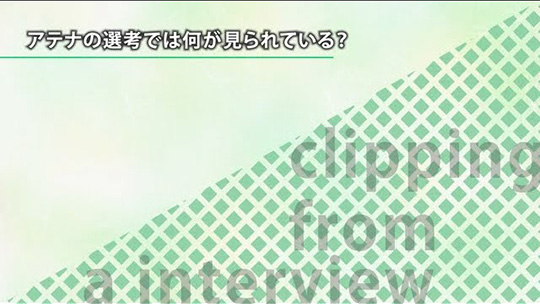 アテナの選考では何が見られている?

clipping
from
a interview